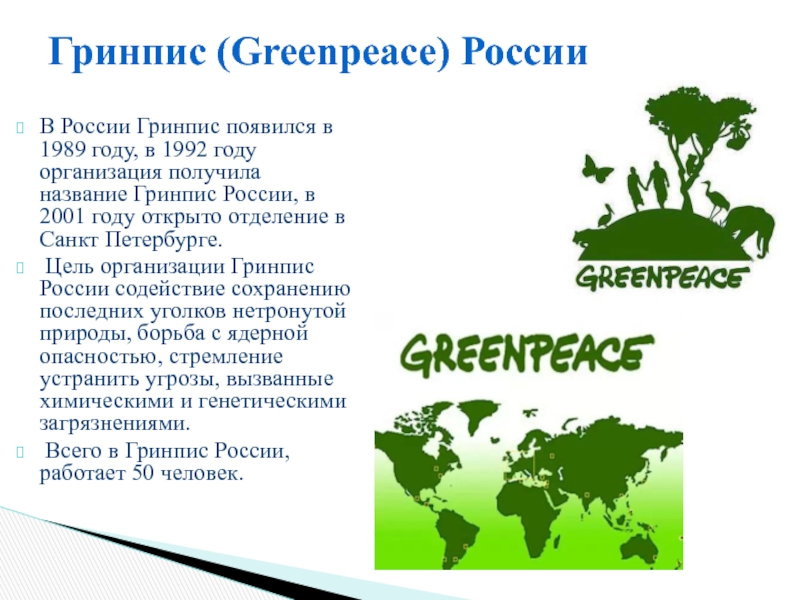 Гринпис (Greenpeace) России

В России Гринпис появился в 1989 году, в 1992 году организация получила название Гринпис России, в 2001 году открыто отделение в Санкт Петербурге.

Цель организации Гринпис России содействие сохранению последних уголков нетронутой природы, борьба с ядерной опасностью, стремление устранить угрозы, вызванные химическими и генетическими загрязнениями.

Всего в Гринпис России, работает 50 человек.

GREENPEACE

GREENPEACE